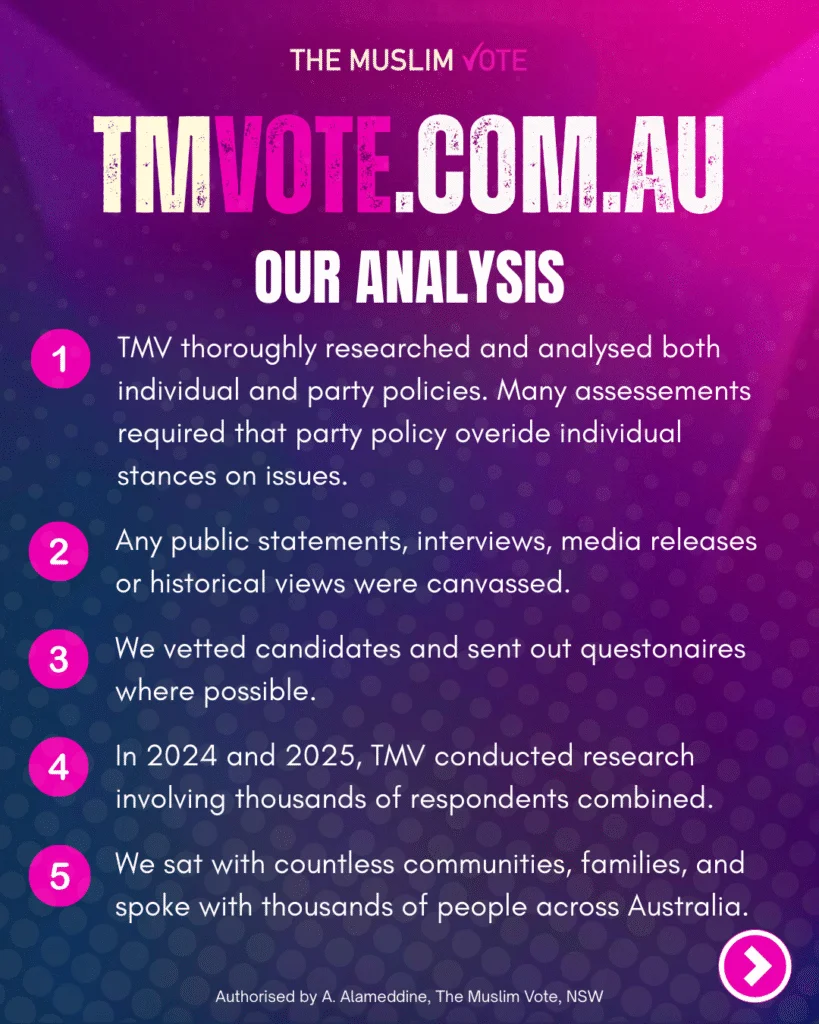 THE MUSLIM VOTE

TMVOTE.COM.AU

OUR ANALYSIS

1 TMV thoroughly researched and analysed both individual and party policies. Many assessements required that party policy overide individual stances on issues.

2 Any public statements, interviews, media releases or historical views were canvassed.

3 We vetted candidates and sent out questonaires where possible.

4 In 2024 and 2025, TMV conducted research involving thousands of respondents combined.

5 We sat with countless communities, families, and spoke with thousands of people across Australia.

Authorised by A. Alameddine, The Muslim Vote, NSW